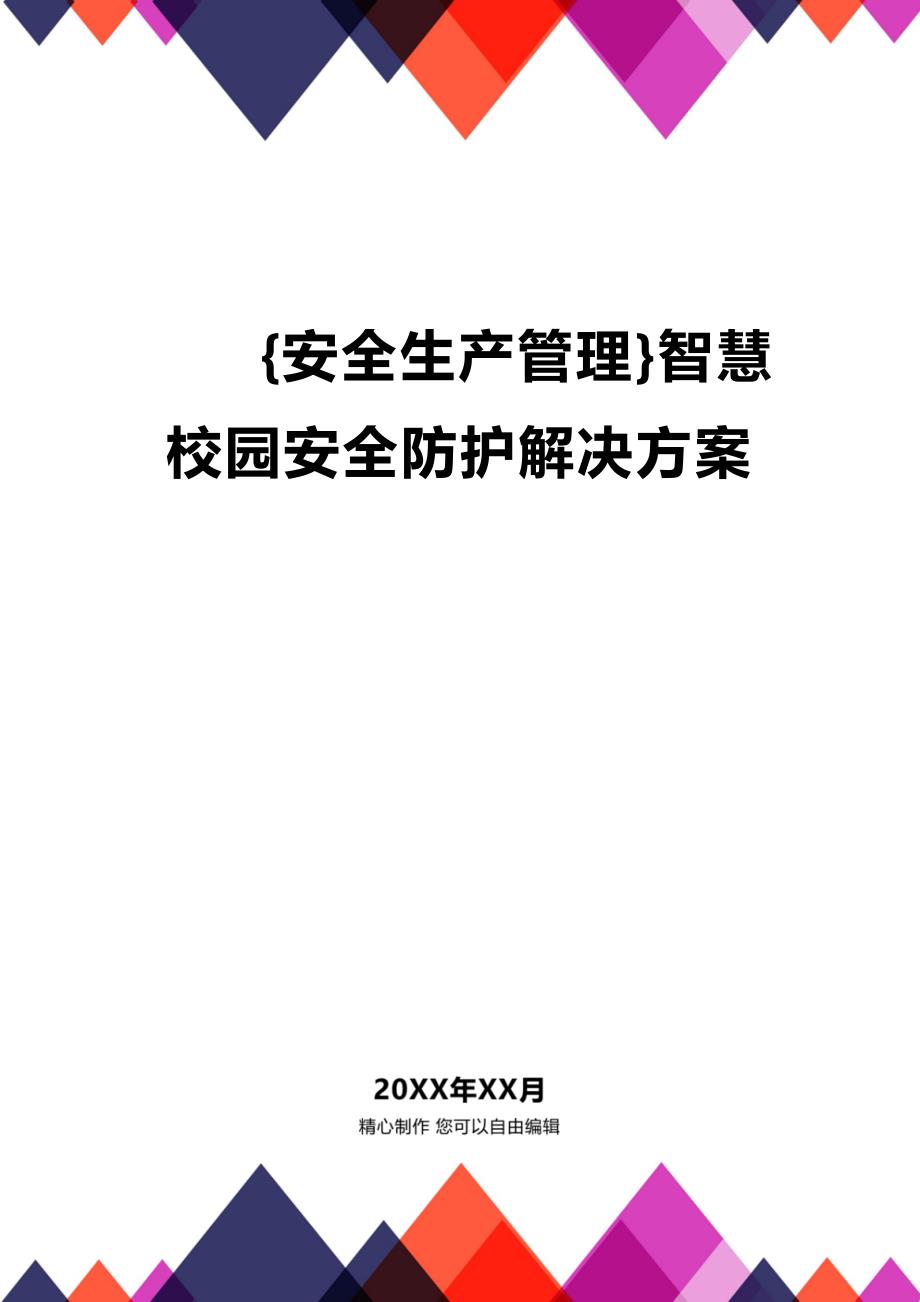 {安全生产管理}智慧校园安全防护解决方案

20XX年XX月

精心制作 您可以自由编辑